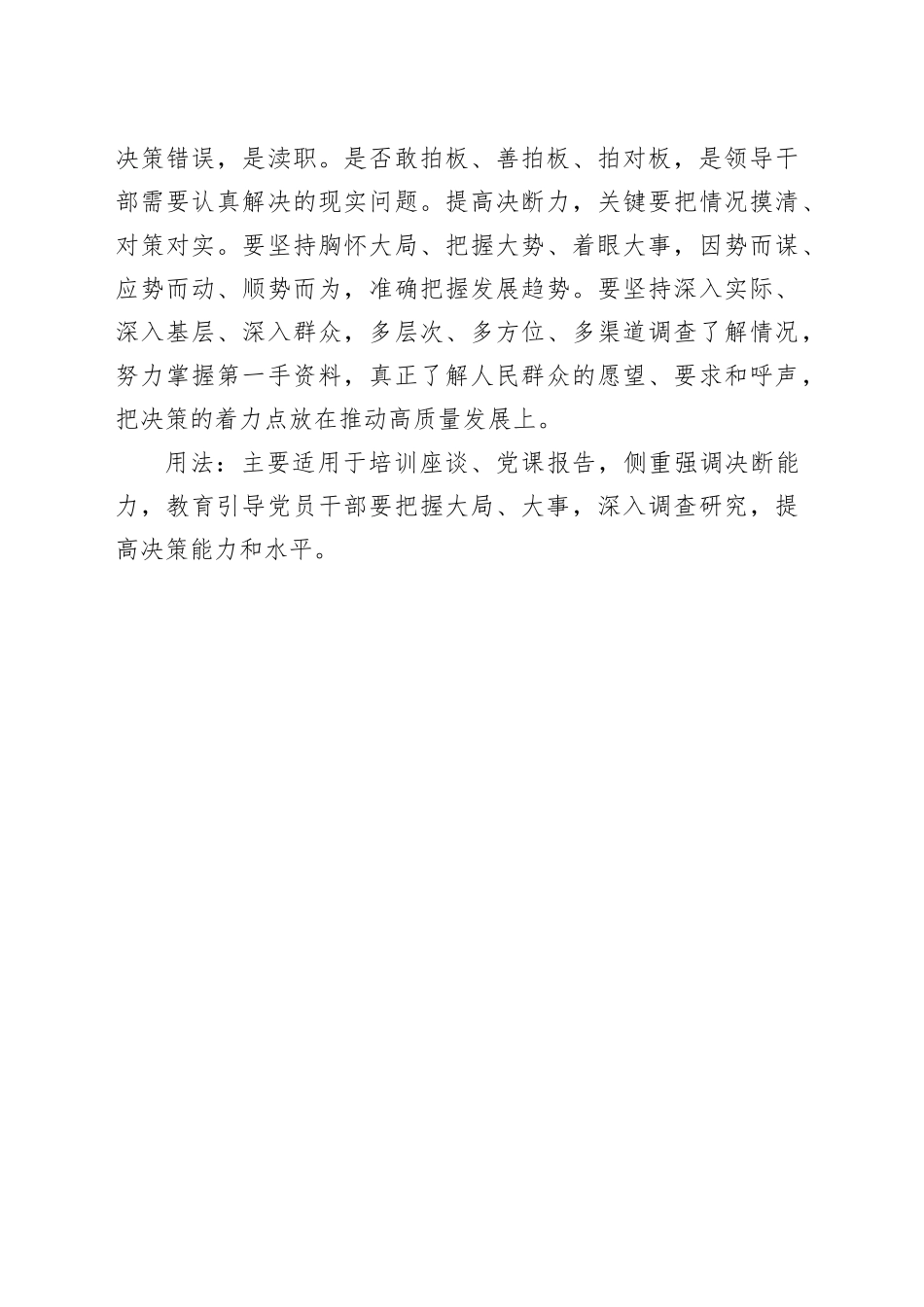 决策错误，是渎职。是否敢拍板、善拍板、拍对板，是领导干部需要认真解决的现实问题。提高决断力，关键要把情况摸清、对策对实。要坚持胸怀大局、把握大势、着眼大事，因势而谋、应势而动、顺势而为，准确把握发展趋势。要坚持深入实际、深入基层、深入群众，多层次、多方位、多渠道调查了解情况，努力掌握第一手资料，真正了解人民群众的愿望、要求和呼声，把决策的着力点放在推动高质量发展上。

用法：主要适用于培训座谈、党课报告，侧重强调决断能力，教育引导党员干部要把握大局、大事，深入调查研究，提高决策能力和水平。